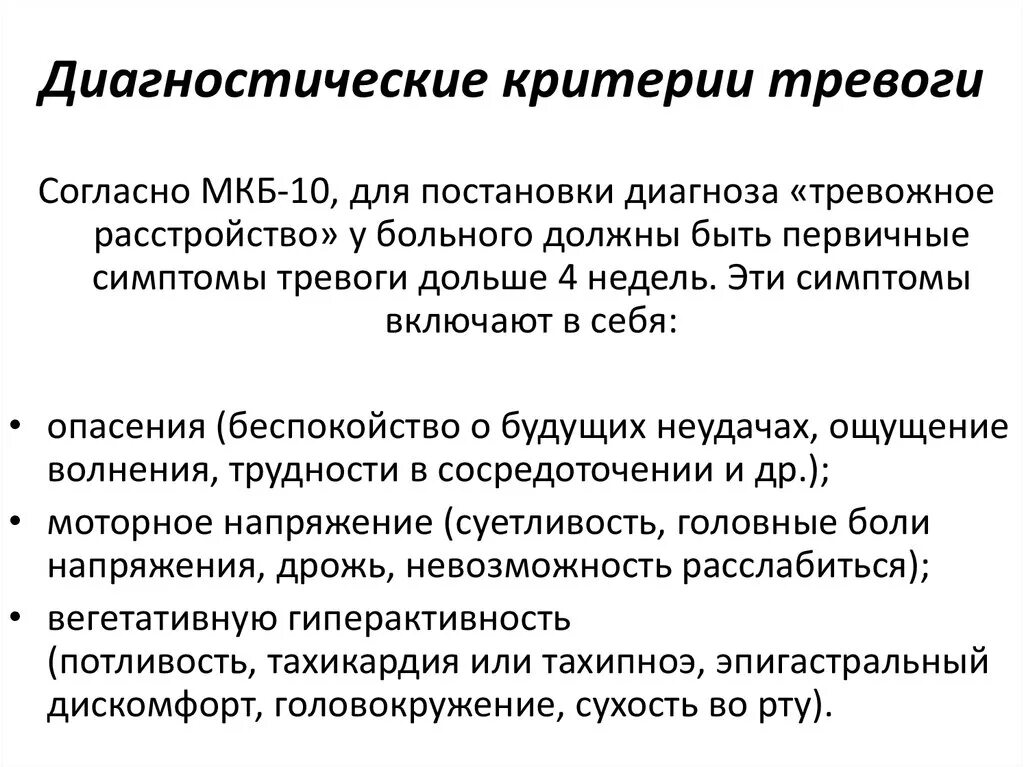 Диагностические критерии тревоги

Согласно МКБ-10, для постановки диагноза «тревожное расстройство» у больного должны быть первичные симптомы тревоги дольше 4 недель. Эти симптомы включают в себя:

• опасения (беспокойство о будущих неудачах, ощущение волнения, трудности в сосредоточении и др.);
• моторное напряжение (суетливость, головные боли напряжения, дрожь, невозможность расслабиться);
• вегетативную гиперактивность (потливость, тахикардия или тахипноэ, эпигастральный дискомфорт, головокружение, сухость во рту).